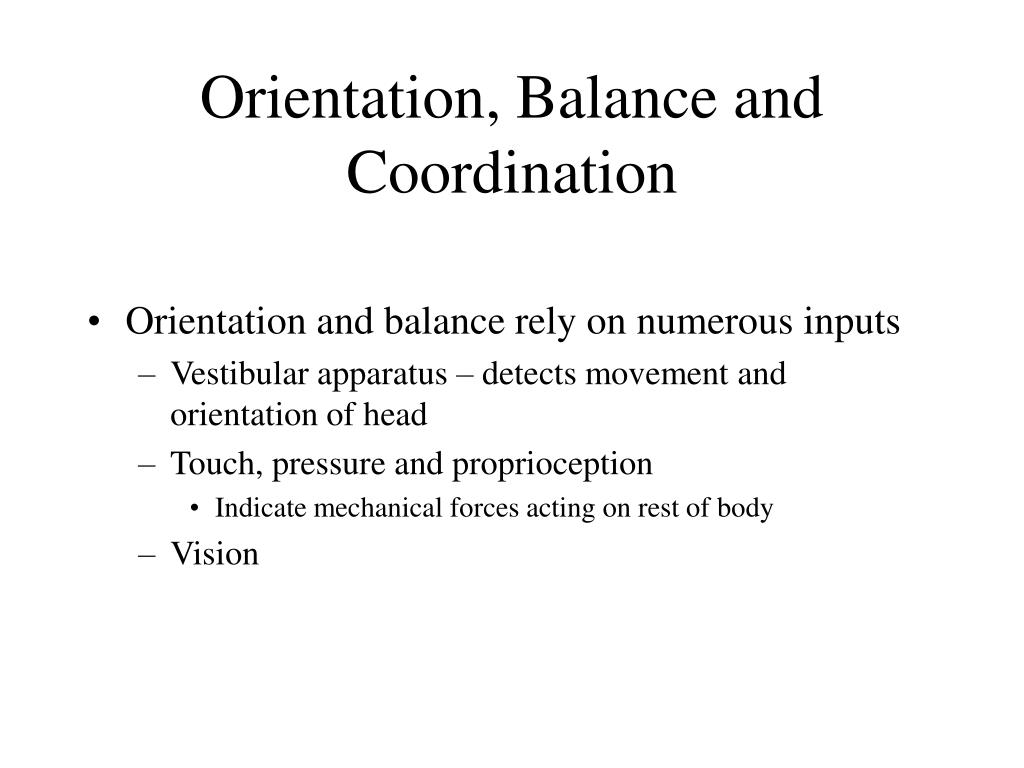 Orientation, Balance and Coordination

• Orientation and balance rely on numerous inputs
– Vestibular apparatus – detects movement and orientation of head
– Touch, pressure and proprioception
• Indicate mechanical forces acting on rest of body
– Vision